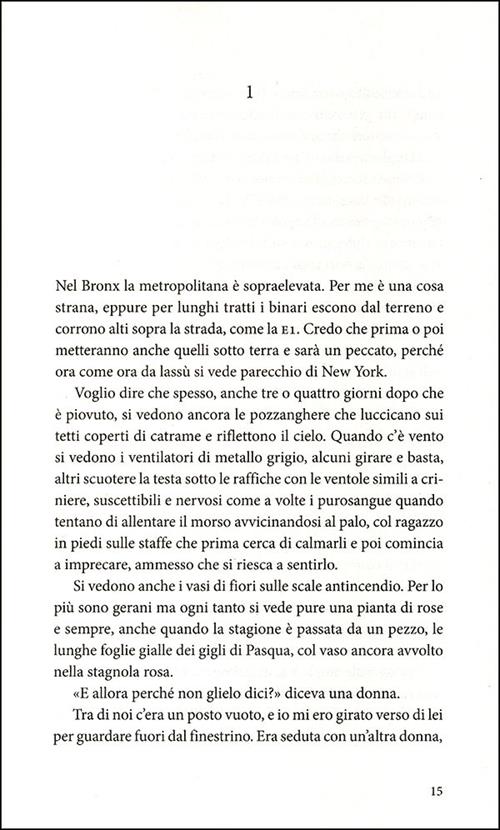 1

Nel Bronx la metropolitana è sopraelevata. Per me è una cosa strana, eppure per lunghi tratti i binari escono dal terreno e corrono alti sopra la strada, come la E1. Credo che prima o poi metteranno anche quelli sotto terra e sarà un peccato, perché ora come ora da lassù si vede parecchio di New York.

Voglio dire che spesso, anche tre o quattro giorni dopo che è piovuto, si vedono ancora le pozzanghere che luccicano sui tetti coperti di catrame e riflettono il cielo. Quando c'è vento si vedono i ventilatori di metallo grigio, alcuni girare e basta, altri scuotere la testa sotto le raffiche con le ventole simili a criniere, suscettibili e nervosi come a volte i purosangue quando tentano di allentare il morso avvicinandosi al palo, col ragazzo in piedi sulle staffe che prima cerca di calmarli e poi comincia a imprecare, ammesso che si riesca a sentirlo.

Si vedono anche i vasi di fiori sulle scale antincendio. Per lo più sono gerani ma ogni tanto si vede pure una pianta di rose e sempre, anche quando la stagione è passata da un pezzo, le lunghe foglie gialle dei gigli di Pasqua, col vaso ancora avvolto nella stagnola rosa.

«E allora perché non glielo dici?» diceva una donna.

Tra di noi c'era un posto vuoto, e io mi ero girato verso di lei per guardare fuori dal finestrino. Era seduta con un'altra donna,

15